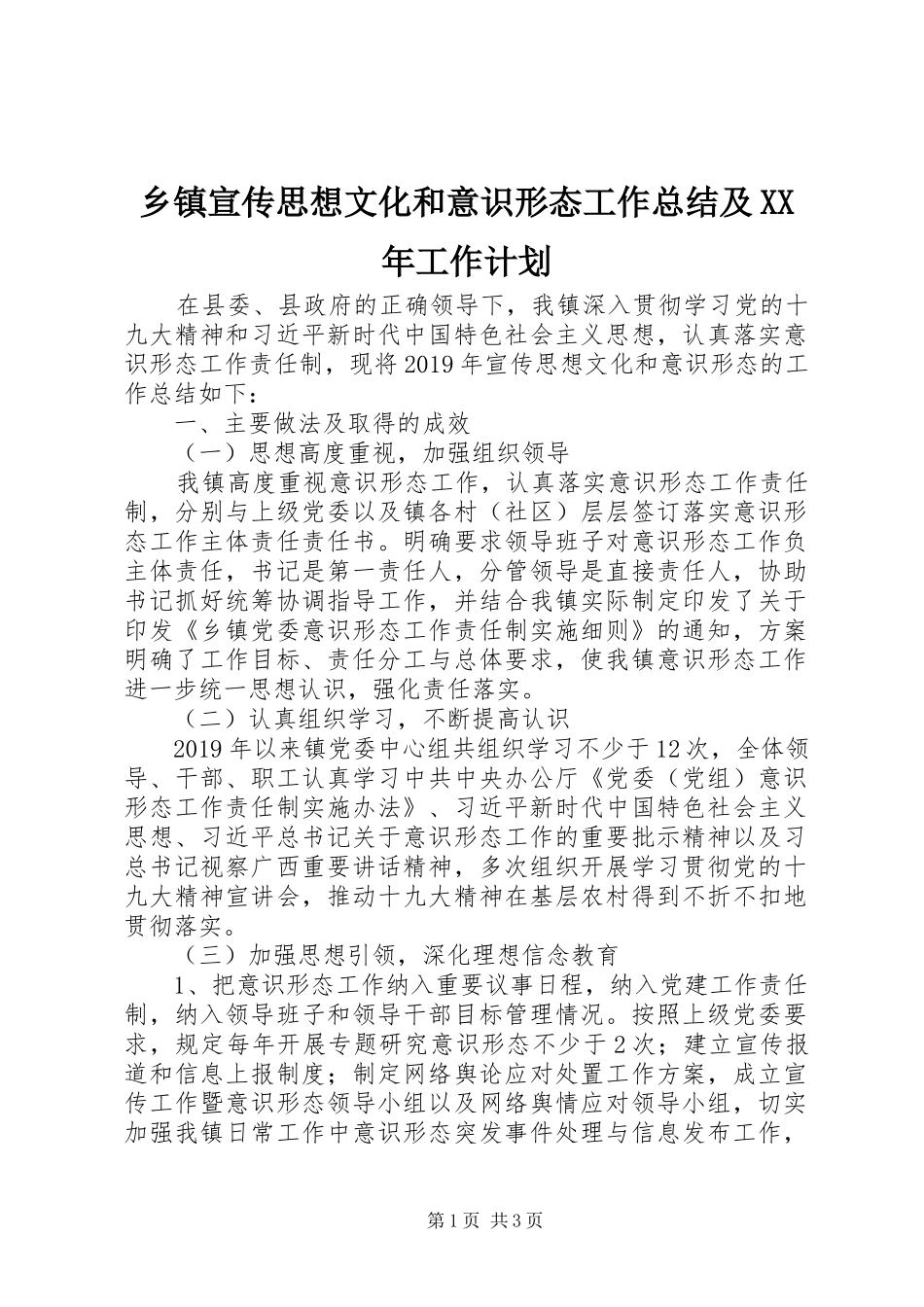 乡镇宣传思想文化和意识形态工作总结及XX年工作计划

在县委、县政府的正确领导下，我镇深入贯彻学习党的十九大精神和习近平新时代中国特色社会主义思想，认真落实意识形态工作责任制，现将2019年宣传思想文化和意识形态的工作总结如下：

一、主要做法及取得的成效

（一）思想高度重视，加强组织领导

我镇高度重视意识形态工作，认真落实意识形态工作责任制，分别与上级党委以及镇各村（社区）层层签订落实意识形态工作主体责任责任书。明确要求领导班子对意识形态工作负主体责任，书记是第一责任人，分管领导是直接责任人，协助书记抓好统筹协调指导工作，并结合我镇实际制定印发了关于印发《乡镇党委意识形态工作责任制实施细则》的通知，方案明确了工作目标、责任分工与总体要求，使我镇意识形态工作进一步统一思想认识，强化责任落实。

（二）认真组织学习，不断提高认识

2019年以来镇党委中心组共组织学习不少于12次，全体领导、干部、职工认真学习中共中央办公厅《党委（党组）意识形态工作责任制实施办法》、习近平新时代中国特色社会主义思想、习近平总书记关于意识形态工作的重要批示精神以及习总书记视察广西重要讲话精神，多次组织开展学习贯彻党的十九大精神宣讲会，推动十九大精神在基层农村得到不折不扣地贯彻落实。

（三）加强思想引领，深化理想信念教育

1、把意识形态工作纳入重要议事日程，纳入党建工作责任制，纳入领导班子和领导干部目标管理情况。按照上级党委要求，规定每年开展专题研究意识形态不少于2次；建立宣传报道和信息上报制度；制定网络舆论应对处置工作方案，成立宣传工作暨意识形态领导小组以及网络舆情应对领导小组，切实加强我镇日常工作中意识形态突发事件处理与信息发布工作，

第1页 共3页